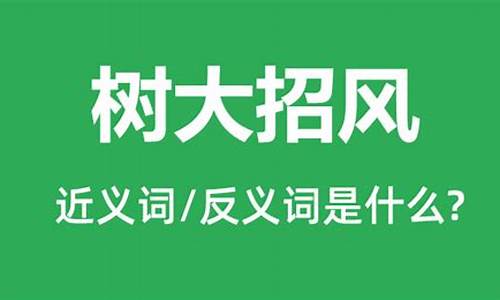 树大招风

近义词/反义词是什么?